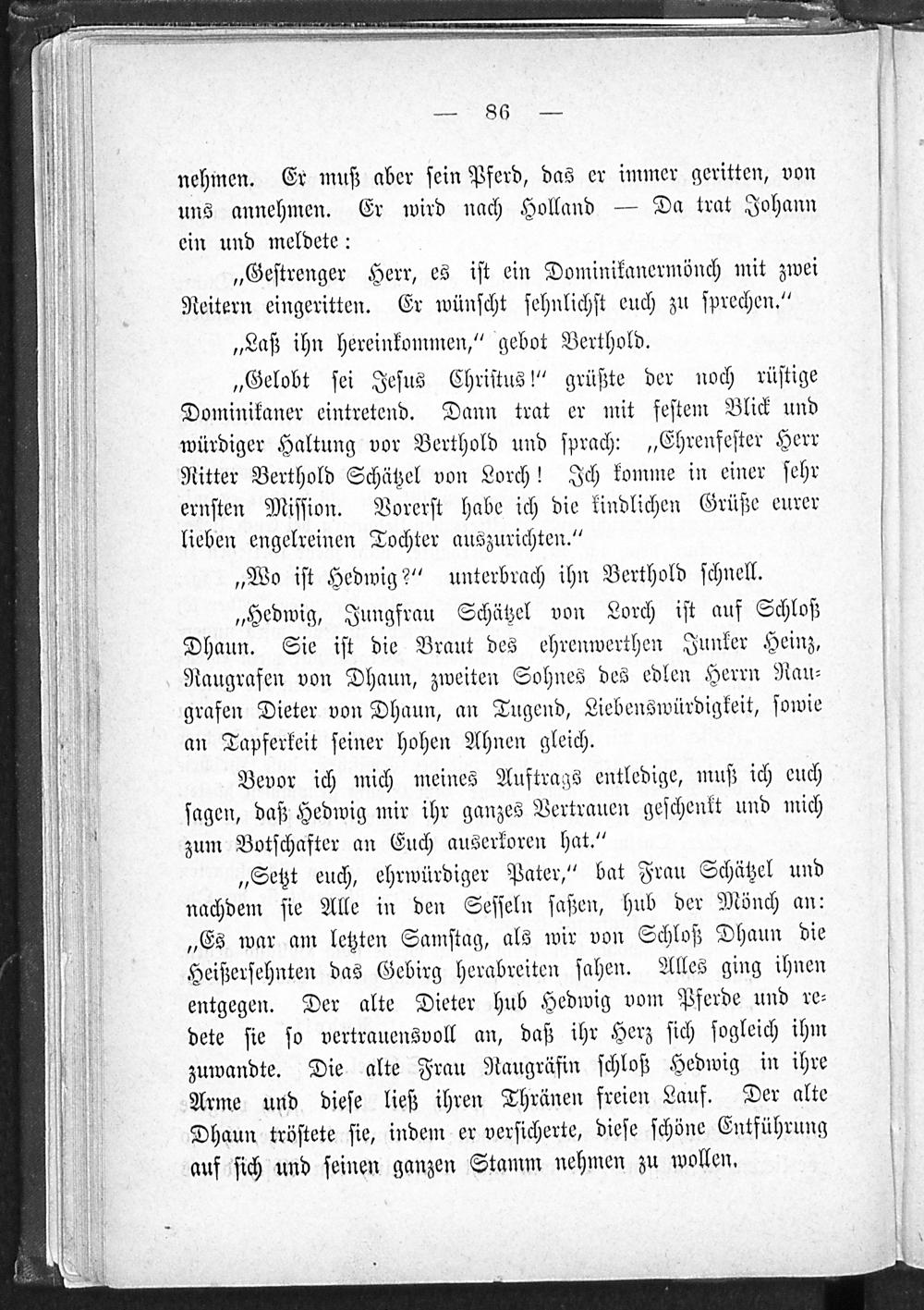 — 86 —

nehmen. Er muß aber sein Pferd, das er immer geritten, von uns annehmen. Er wird nach Holland — Da trat Johann ein und meldete:

„Gestrenger Herr, es ist ein Dominikanermönch mit zwei Reitern eingeritten. Er wünscht sehnlichst euch zu sprechen."

„Laß ihn hereinkommen," gebot Berthold.

„Gelobt sei Jesus Christus!" grüßte der noch rüstige Dominikaner eintretend. Dann trat er mit festem Blick und würdiger Haltung vor Berthold und sprach: „Ehrenfester Herr Ritter Berthold Schätzel von Lorch! Ich komme in einer sehr ernsten Mission. Vorerst habe ich die kindlichen Grüße eurer lieben engelreinen Tochter auszurichten."

„Wo ist Hedwig?" unterbrach ihn Berthold schnell.

„Hedwig, Jungfrau Schätzel von Lorch ist auf Schloß Dhaun. Sie ist die Braut des ehrenwerthen Junker Heinz, Raugrafen von Dhaun, zweiten Sohnes des edlen Herrn Raugrafen Dieter von Dhaun, an Tugend, Liebenswürdigkeit, sowie an Tapferkeit seiner hohen Ahnen gleich.

Bevor ich mich meines Auftrags entledige, muß ich euch sagen, daß Hedwig mir ihr ganzes Vertrauen geschenkt und mich zum Botschafter an Euch auserkoren hat."

„Setzt euch, ehrwürdiger Pater," bat Frau Schätzel und nachdem sie Alle in den Sesseln saßen, hub der Mönch an: „Es war am letzten Samstag, als wir von Schloß Dhaun die Heißersehnten das Gebirg herabreiten sahen. Alles ging ihnen entgegen. Der alte Dieter hub Hedwig vom Pferde und redete sie so vertrauensvoll an, daß ihr Herz sich sogleich ihm zuwandte. Die alte Frau Raugräfin schloß Hedwig in ihre Arme und diese ließ ihren Thränen freien Lauf. Der alte Dhaun tröstete sie, indem er versicherte, diese schöne Entführung auf sich und seinen ganzen Stamm nehmen zu wollen.